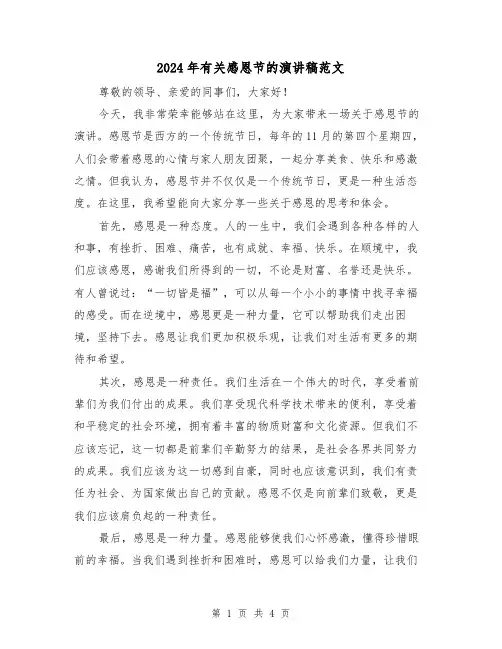 2024年有关感恩节的演讲稿范文

尊敬的领导、亲爱的同事们，大家好！

今天，我非常荣幸能够站在这里，为大家带来一场关于感恩节的演讲。感恩节是西方的一个传统节日，每年的11月的第四个星期四，人们会带着感恩的心情与家人朋友团聚，一起分享美食、快乐和感激之情。但我认为，感恩节并不仅仅是一个传统节日，更是一种生活态度。在这里，我希望能向大家分享一些关于感恩的思考和体会。

首先，感恩是一种态度。人的一生中，我们会遇到各种各样的人和事，有挫折、困难、痛苦，也有成就、幸福、快乐。在顺境中，我们应该感恩，感谢我们所得到的一切，不论是财富、名誉还是快乐。有人曾说过：“一切皆是福”，可以从每一个小小的事情中找寻幸福的感受。而在逆境中，感恩更是一种力量，它可以帮助我们走出困境，坚持下去。感恩让我们更加积极乐观，让我们对生活有更多的期待和希望。

其次，感恩是一种责任。我们生活在一个伟大的时代，享受着前辈们为我们付出的成果。我们享受现代科学技术带来的便利，享受着和平稳定的社会环境，拥有着丰富的物质财富和文化资源。但我们不应该忘记，这一切都是前辈们辛勤努力的结果，是社会各界共同努力的成果。我们应该为这一切感到自豪，同时也应该意识到，我们有责任为社会、为国家做出自己的贡献。感恩不仅是向前辈们致敬，更是我们应该肩负起的一种责任。

最后，感恩是一种力量。感恩能够使我们心怀感激，懂得珍惜眼前的幸福。当我们遇到挫折和困难时，感恩可以给我们力量，让我们

第 1 页 共 4 页